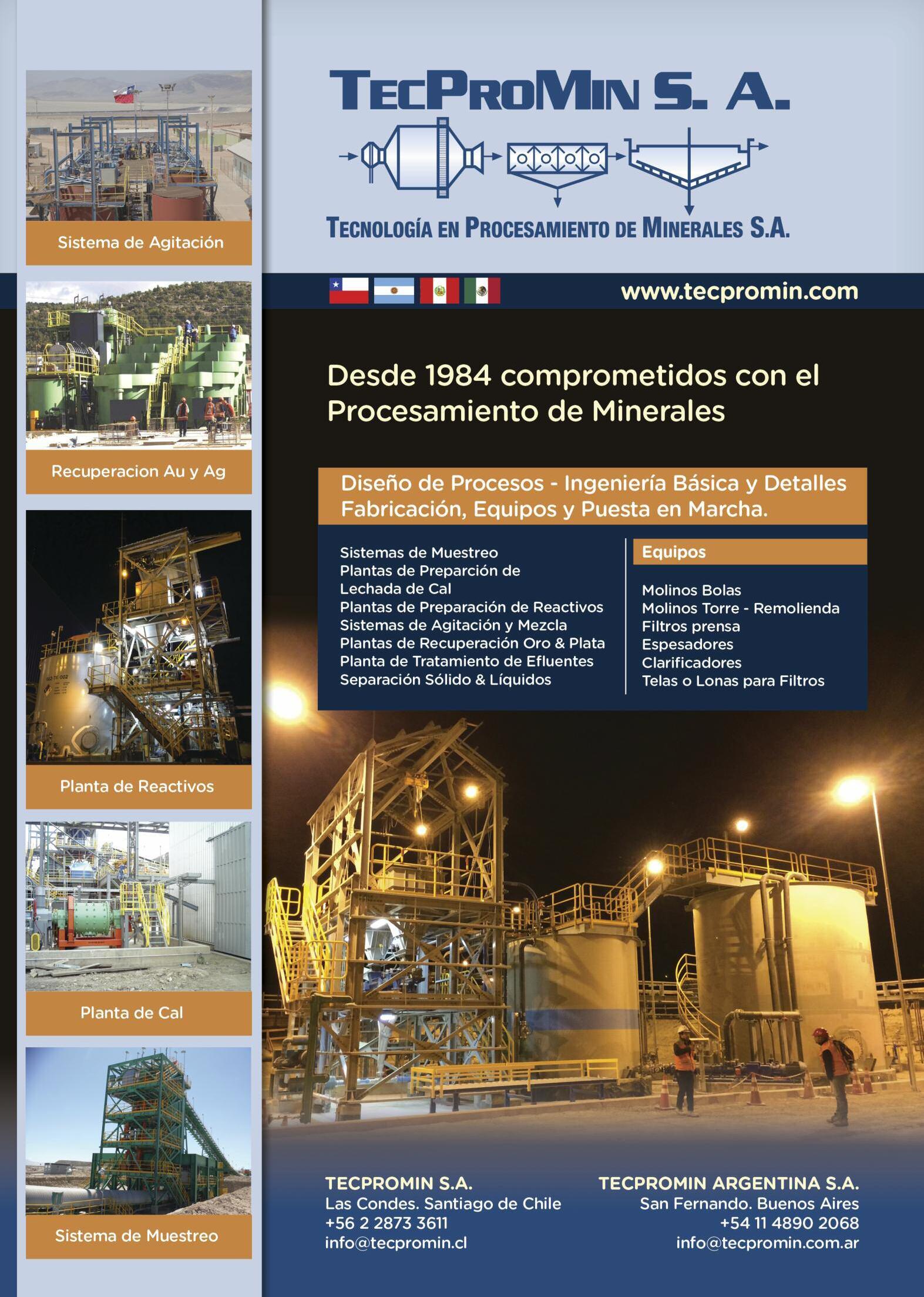 Sistema de Agitación

Recuperacion Au y Ag

Planta de Reactivos

Planta de Cal

Sistema de Muestreo

TECPROMIN S. A.

TECNOLOGÍA EN PROCESAMIENTO DE MINERALES S.A.

www.tecpromin.com

Desde 1984 comprometidos con el Procesamiento de Minerales

Diseño de Procesos - Ingeniería Básica y Detalles Fabricación, Equipos y Puesta en Marcha.

Sistemas de Muestreo
Plantas de Preparción de Lechada de Cal
Plantas de Preparación de Reactivos
Sistemas de Agitación y Mezcla
Plantas de Recuperación Oro & Plata
Planta de Tratamiento de Efluentes
Separación Sólido & Líquidos

Equipos

Molinos Bolas
Molinos Torre - Remolienda
Filtros prensa
Espesadores
Clarificadores
Telas o Lonas para Filtros

TECPROMIN S.A.
Las Condes. Santiago de Chile
+56 2 2873 3611
info@tecpromin.cl

TECPROMIN ARGENTINA S.A.
San Fernando. Buenos Aires
+54 11 4890 2068
info@tecpromin.com.ar